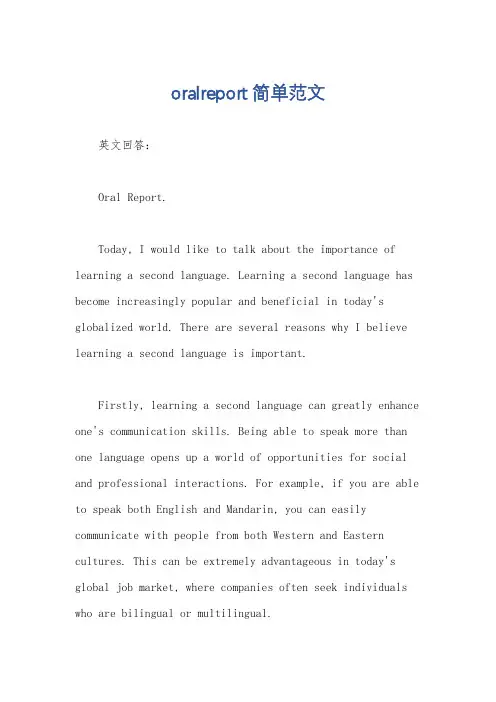 oralreport 简单范文

英文回答：

Oral Report.

Today, I would like to talk about the importance of learning a second language. Learning a second language has become increasingly popular and beneficial in today's globalized world. There are several reasons why I believe learning a second language is important.

Firstly, learning a second language can greatly enhance one's communication skills. Being able to speak more than one language opens up a world of opportunities for social and professional interactions. For example, if you are able to speak both English and Mandarin, you can easily communicate with people from both Western and Eastern cultures. This can be extremely advantageous in today's global job market, where companies often seek individuals who are bilingual or multilingual.